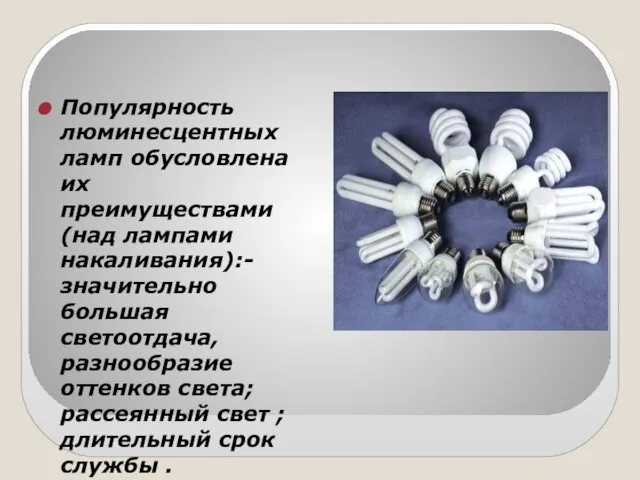 Популярность люминесцентных ламп обусловлена их преимуществами (над лампами накаливания):- значительно большая светоотдача, разнообразие оттенков света; рассеянный свет ; длительный срок службы .